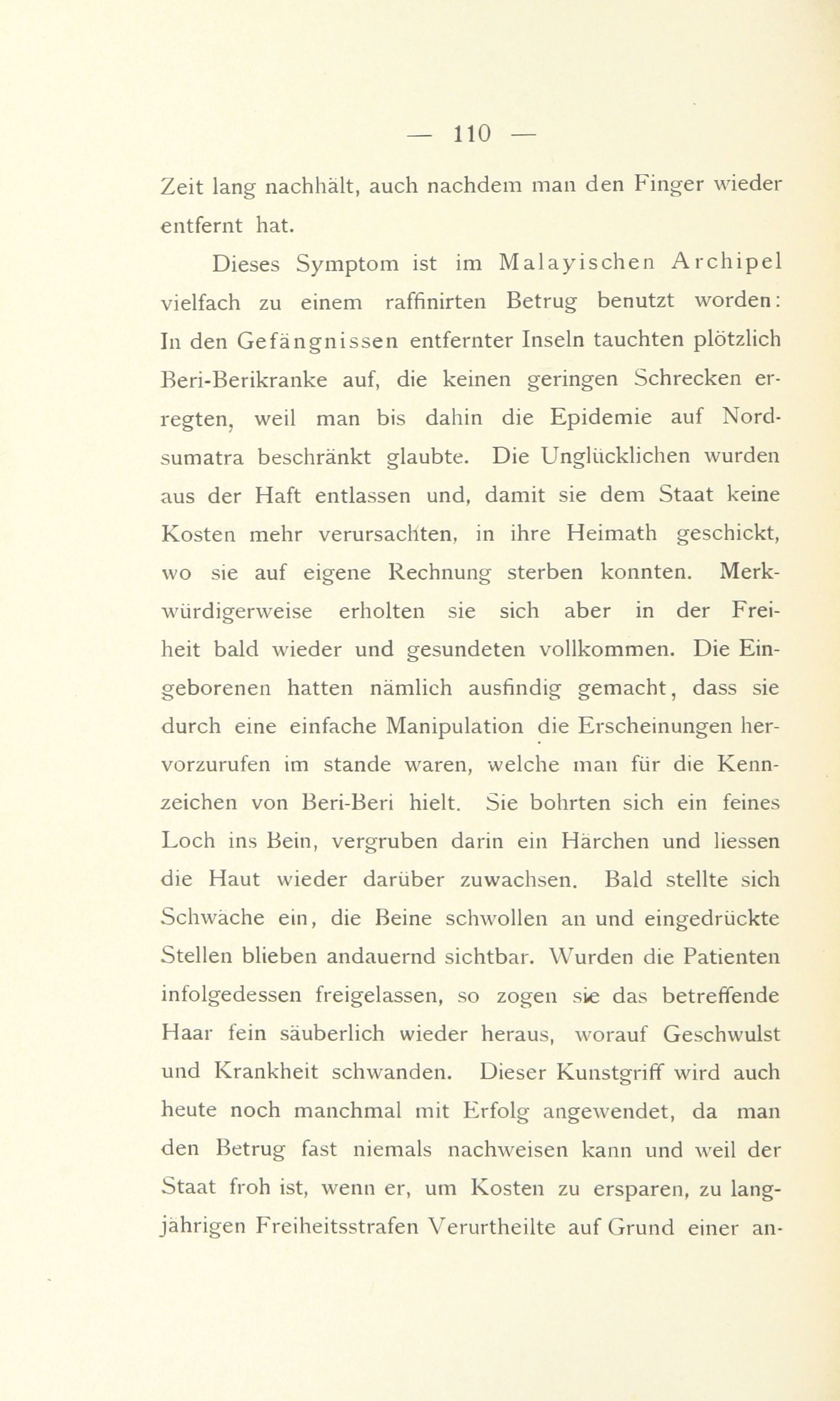 — 110 —

Zeit lang nachhält, auch nachdem man den Finger wieder entfernt hat.

Dieses Symptom ist im Malayischen Archipel vielfach zu einem raffinirten Betrug benutzt worden: In den Gefängnissen entfernter Inseln tauchten plötzlich Beri-Berikranke auf, die keinen geringen Schrecken erregten, weil man bis dahin die Epidemie auf Nordsumatra beschränkt glaubte. Die Unglücklichen wurden aus der Haft entlassen und, damit sie dem Staat keine Kosten mehr verursachten, in ihre Heimath geschickt, wo sie auf eigene Rechnung sterben konnten. Merkwürdigerweise erholten sie sich aber in der Freiheit bald wieder und gesundeten vollkommen. Die Eingeborenen hatten nämlich ausfindig gemacht, dass sie durch eine einfache Manipulation die Erscheinungen hervorzurufen im stande waren, welche man für die Kennzeichen von Beri-Beri hielt. Sie bohrten sich ein feines Loch ins Bein, vergruben darin ein Härchen und liessen die Haut wieder darüber zuwachsen. Bald stellte sich Schwäche ein, die Beine schwollen an und eingedrückte Stellen blieben andauernd sichtbar. Wurden die Patienten infolgedessen freigelassen, so zogen sie das betreffende Haar fein säuberlich wieder heraus, worauf Geschwulst und Krankheit schwanden. Dieser Kunstgriff wird auch heute noch manchmal mit Erfolg angewendet, da man den Betrug fast niemals nachweisen kann und weil der Staat froh ist, wenn er, um Kosten zu ersparen, zu langjährigen Freiheitsstrafen Verurtheilte auf Grund einer an-